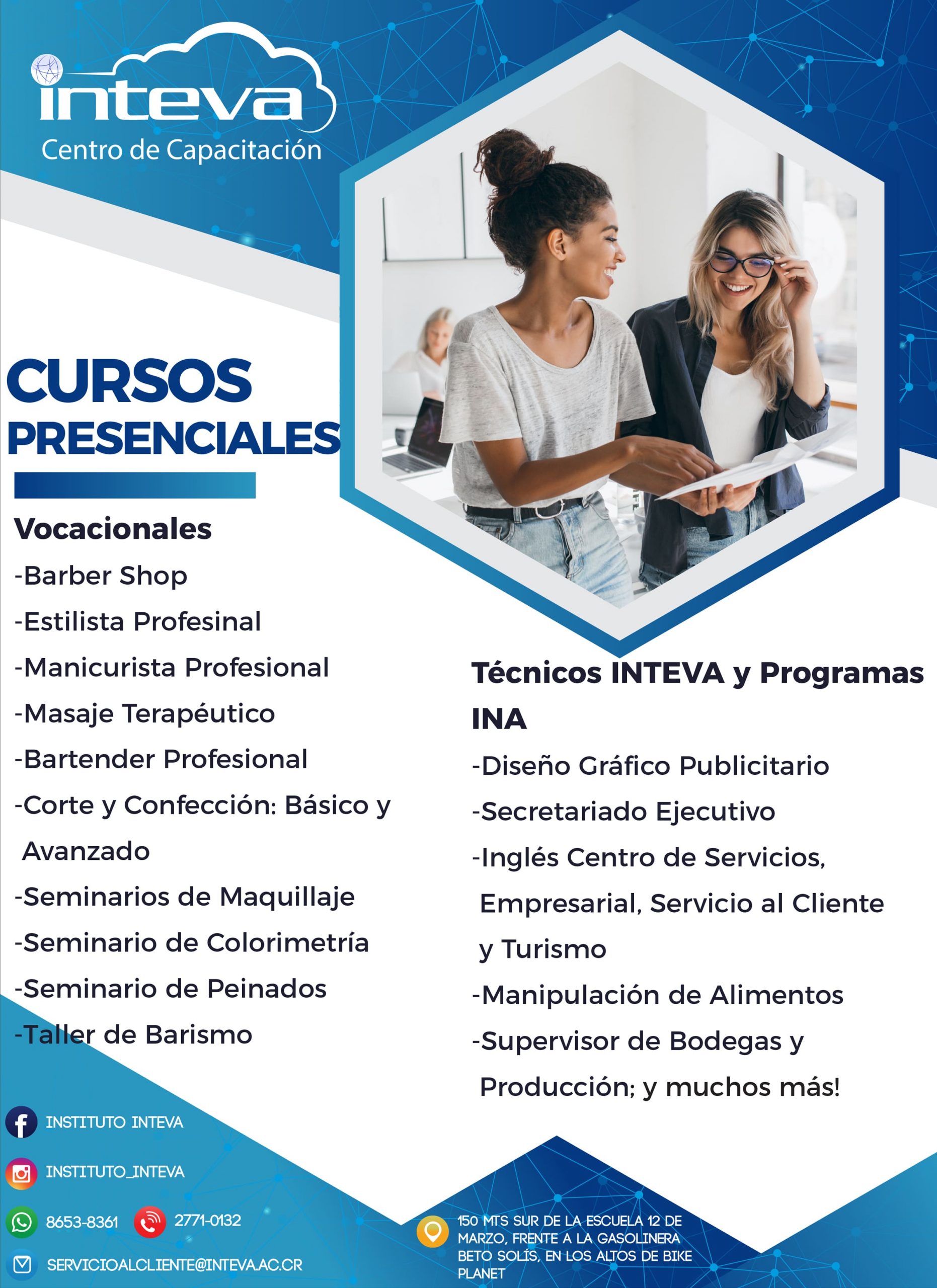 inteva
Centro de Capacitación

CURSOS
PRESENCIALES

Vocacionales
-Barber Shop
-Estilista Profesinal
-Manicurista Profesional
-Masaje Terapéutico
-Bartender Profesional
-Corte y Confección: Básico y Avanzado
-Seminarios de Maquillaje
-Seminario de Colorimetría
-Seminario de Peinados
-Taller de Barismo

Técnicos INTEVA y Programas INA
-Diseño Gráfico Publicitario
-Secretariado Ejecutivo
-Inglés Centro de Servicios, Empresarial, Servicio al Cliente y Turismo
-Manipulación de Alimentos
-Supervisor de Bodegas y Producción; y muchos más!

INSTITUTO INTEVA
INSTITUTO_INTEVA
8653-8361
2771-0132
SERVICIOALCLIENTE@INTEVA.AC.CR

150 MTS SUR DE LA ESCUELA 12 DE MARZO, FRENTE A LA GASOLINERA BETO SOLÍS, EN LOS ALTOS DE BIKE PLANET